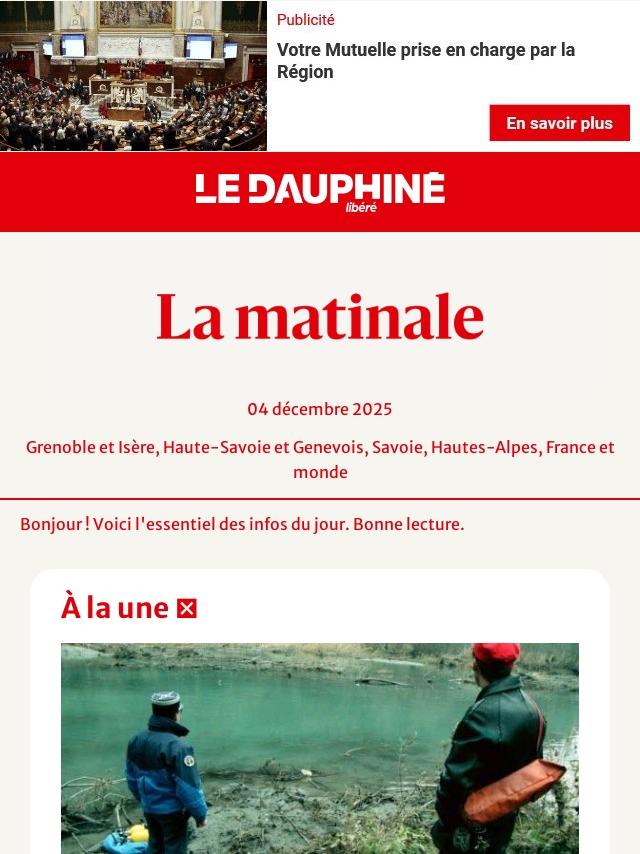 Publicité

Votre Mutuelle prise en charge par la Région

En savoir plus

LE DAUPHINÉ libéré

La matinale

04 décembre 2025

Grenoble et Isère, Haute-Savoie et Genevois, Savoie, Hautes-Alpes, France et monde

Bonjour ! Voici l'essentiel des infos du jour. Bonne lecture.

À la une